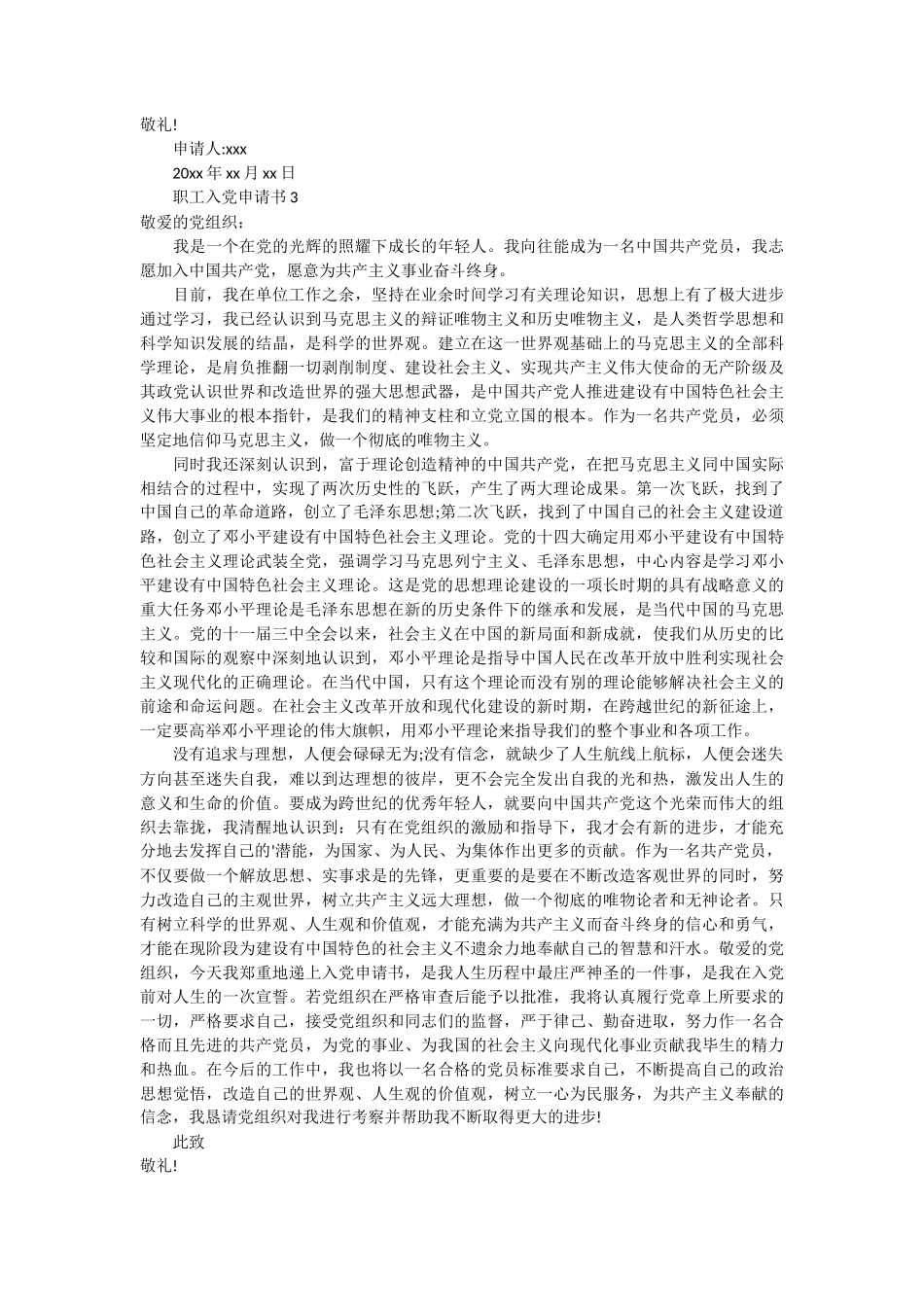 敬礼!

申请人:xxx

20xx 年 xx 月 xx 日

职工入党申请书 3

敬爱的党组织：

我是一个在党的光辉的照耀下成长的年轻人。我向往能成为一名中国共产党员，我志愿加入中国共产党，愿意为共产主义事业奋斗终身。

目前，我在单位工作之余，坚持在业余时间学习有关理论知识，思想上有了极大进步通过学习，我已经认识到马克思主义的辩证唯物主义和历史唯物主义，是人类哲学思想和科学知识发展的结晶，是科学的世界观。建立在这一世界观基础上的马克思主义的全部科学理论，是肩负推翻一切剥削制度、建设社会主义、实现共产主义伟大使命的无产阶级及其政党认识世界和改造世界的强大思想武器，是中国共产党人推进建设有中国特色社会主义伟大事业的根本指针，是我们的精神支柱和立党立国的根本。作为一名共产党员，必须坚定地信仰马克思主义，做一个彻底的唯物主义。

同时我还深刻认识到，富于理论创造精神的中国共产党，在把马克思主义同中国实际相结合的过程中，实现了两次历史性的飞跃，产生了两大理论成果。第一次飞跃，找到了中国自己的革命道路，创立了毛泽东思想;第二次飞跃，找到了中国自己的社会主义建设道路，创立了邓小平建设有中国特色社会主义理论。党的十四大确定用邓小平建设有中国特色社会主义理论武装全党，强调学习马克思列宁主义、毛泽东思想，中心内容是学习邓小平建设有中国特色社会主义理论。这是党的思想理论建设的一项长时期的具有战略意义的重大任务邓小平理论是毛泽东思想在新的历史条件下的继承和发展，是当代中国的马克思主义。党的十一届三中全会以来，社会主义在中国的新局面和新成就，使我们从历史的比较和国际的观察中深刻地认识到，邓小平理论是指导中国人民在改革开放中胜利实现社会主义现代化的正确理论。在当代中国，只有这个理论而没有别的理论能够解决社会主义的前途和命运问题。在社会主义改革开放和现代化建设的新时期，在跨越世纪的新征途上，一定要高举邓小平理论的伟大旗帜，用邓小平理论来指导我们的整个事业和各项工作。

没有追求与理想，人便会碌碌无为;没有信念，就缺少了人生航线上航标，人便会迷失方向甚至迷失自我，难以到达理想的彼岸，更不会完全发出自我的光和热，激发出人生的意义和生命的价值。要成为跨世纪的优秀年轻人，就要向中国共产党这个光荣而伟大的组织去靠拢，我清醒地认识到：只有在党组织的激励和指导下，我才会有新的进步，才能充分地去发挥自己的'潜能，为国家、为人民、为集体作出更多的贡献。作为一名共产党员，不仅要做一个解放思想、实事求是的先锋，更重要的是要在不断改造客观世界的同时，努力改造自己的主观世界，树立共产主义远大理想，做一个彻底的唯物论者和无神论者。只有树立科学的世界观、人生观和价值观，才能充满为共产主义而奋斗终身的信心和勇气，才能在现阶段为建设有中国特色的社会主义不遗余力地奉献自己的智慧和汗水。敬爱的党组织，今天我郑重地递上入党申请书，是我人生历程中最庄严神圣的一件事，是我在入党前对人生的一次宣誓。若党组织在严格审查后能予以批准，我将认真履行党章上所要求的一切，严格要求自己，接受党组织和同志们的监督，严于律己、勤奋进取，努力作一名合格而且先进的共产党员，为党的事业、为我国的社会主义向现代化事业贡献我毕生的精力和热血。在今后的工作中，我也将以一名合格的党员标准要求自己，不断提高自己的政治思想觉悟，改造自己的世界观、人生观的价值观，树立一心为民服务，为共产主义奉献的信念，我恳请党组织对我进行考察并帮助我不断取得更大的进步!

此致

敬礼!